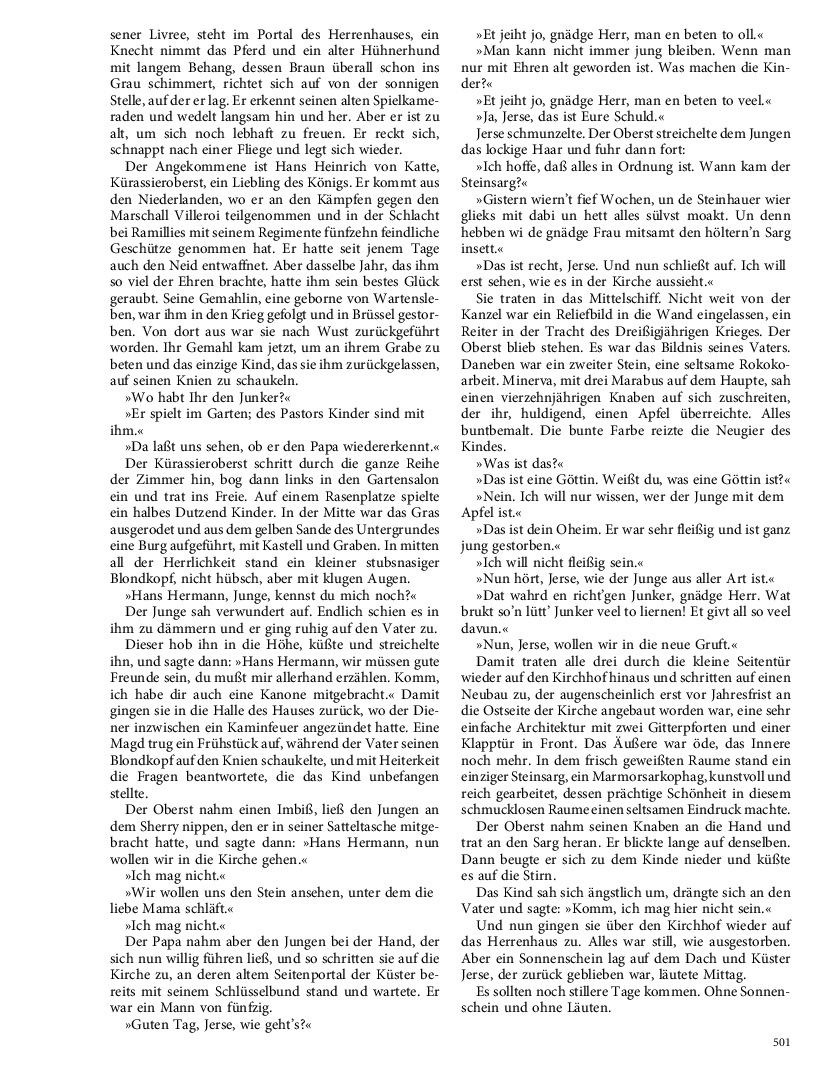 sener Livree, steht im Portal des Herrenhauses, ein Knecht nimmt das Pferd und ein alter Hühnerhund mit langem Behang, dessen Braun überall schon ins Grau schimmert, richtet sich auf von der sonnigen Stelle, auf der er lag. Er erkennt seinen alten Spielkameraden und wedelt langsam hin und her. Aber er ist zu alt, um sich noch lebhaft zu freuen. Er reckt sich, schnappt nach einer Fliege und legt sich wieder.

Der Angekommene ist Hans Heinrich von Katte, Kürassieroberst, ein Liebling des Königs. Er kommt aus den Niederlanden, wo er an den Kämpfen gegen den Marschall Villeroi teilgenommen und in der Schlacht bei Ramillies mit seinem Regimente fünfzehn feindliche Geschütze genommen hat. Er hatte seit jenem Tage auch den Neid entwaffnet. Aber dasselbe Jahr, das ihm so viel der Ehren brachte, hatte ihm sein bestes Glück geraubt. Seine Gemahlin, eine geborne von Wartensleben, war ihm in den Krieg gefolgt und in Brüssel gestorben. Von dort aus war sie nach Wust zurückgeführt worden. Ihr Gemahl kam jetzt, um an ihrem Grabe zu beten und das einzige Kind, das sie ihm zurückgelassen, auf seinen Knien zu schaukeln.

»Wo habt Ihr den Junker?«

»Er spielt im Garten; des Pastors Kinder sind mit ihm.«

»Da laßt uns sehen, ob er den Papa wiedererkennt.«

Der Kürassieroberst schritt durch die ganze Reihe der Zimmer hin, bog dann links in den Gartensalon ein und trat ins Freie. Auf einem Rasenplatze spielte ein halbes Dutzend Kinder. In der Mitte war das Gras ausgerodet und aus dem gelben Sande des Untergrundes eine Burg aufgeführt, mit Kastell und Graben. In mitten all der Herrlichkeit stand ein kleiner stubsnasiger Blondkopf, nicht hübsch, aber mit klugen Augen.

»Hans Hermann, Junge, kennst du mich noch?«

Der Junge sah verwundert auf. Endlich schien es in ihm zu dämmern und er ging ruhig auf den Vater zu. Dieser hob ihn in die Höhe, küßte und streichelte ihn, und sagte dann: »Hans Hermann, wir müssen gute Freunde sein, du mußt mir allerhand erzählen. Komm, ich habe dir auch eine Kanone mitgebracht.« Damit gingen sie in die Halle des Hauses zurück, wo der Diener inzwischen ein Kaminfeuer angezündet hatte. Eine Magd trug ein Frühstück auf, während der Vater seinen Blondkopf auf den Knien schaukelte, und mit Heiterkeit die Fragen beantwortete, die das Kind unbefangen stellte.

Der Oberst nahm einen Imbiß, ließ den Jungen an dem Sherry nippen, den er in seiner Satteltasche mitgebracht hatte, und sagte dann: »Hans Hermann, nun wollen wir in die Kirche gehen.«

»Ich mag nicht.«

»Wir wollen uns den Stein ansehen, unter dem die liebe Mama schläft.«

»Ich mag nicht.«

Der Papa nahm aber den Jungen bei der Hand, der sich nun willig führen ließ, und so schritten sie auf die Kirche zu, an deren altem Seitenportal der Küster bereits mit seinem Schlüsselbund stand und wartete. Er war ein Mann von fünfzig.

»Guten Tag, Jerse, wie geht's?«

»Et jeiht jo, gnädge Herr, man en beten to oll.«

»Man kann nicht immer jung bleiben. Wenn man nur mit Ehren alt geworden ist. Was machen die Kinder?«

»Et jeiht jo, gnädge Herr, man en beten to veel.«

»Ja, Jerse, das ist Eure Schuld.«

Jerse schmunzelte. Der Oberst streichelte dem Jungen das lockige Haar und fuhr dann fort:

»Ich hoffe, daß alles in Ordnung ist. Wann kam der Steinsarg?«

»Gistern wiern't fief Wochen, un de Steinhauer wier glieks mit dabi un hett alles sülvst moakt. Un denn hebben wi de gnädge Frau mitsamt den höltern'n Sarg insett.«

»Das ist recht, Jerse. Und nun schließt auf. Ich will erst sehen, wie es in der Kirche aussieht.«

Sie traten in das Mittelschiff. Nicht weit von der Kanzel war ein Reliefbild in die Wand eingelassen, ein Reiter in der Tracht des Dreißigjährigen Krieges. Der Oberst blieb stehen. Es war das Bildnis seines Vaters. Daneben war ein zweiter Stein, eine seltsame Rokokoarbeit. Minerva, mit drei Marabus auf dem Haupte, sah einen vierzehnjährigen Knaben auf sich zuschreiten, der ihr, huldigend, einen Apfel überreichte. Alles buntbemalt. Die bunte Farbe reizte die Neugier des Kindes.

»Was ist das?«

»Das ist eine Göttin. Weißt du, was eine Göttin ist?«

»Nein. Ich will nur wissen, wer der Junge mit dem Apfel ist.«

»Das ist dein Oheim. Er war sehr fleißig und ist ganz jung gestorben.«

»Ich will nicht fleißig sein.«

»Nun hört, Jerse, wie der Junge aus aller Art ist.«

»Dat wahrd en richt'gen Junker, gnädge Herr. Wat brukt so'n lütt' Junker veel to liernen! Et givt all so veel davun.«

»Nun, Jerse, wollen wir in die neue Gruft.«

Damit traten alle drei durch die kleine Seitentür wieder auf den Kirchhof hinaus und schritten auf einen Neubau zu, der augenscheinlich erst vor Jahresfrist an die Ostseite der Kirche angebaut worden war, eine sehr einfache Architektur mit zwei Gitterpforten und einer Klapptür in Front. Das Äußere war öde, das Innere noch mehr. In dem frisch geweißten Raume stand ein einziger Steinsarg, ein Marmorsarkophag, kunstvoll und reich gearbeitet, dessen prächtige Schönheit in diesem schmucklosen Raume einen seltsamen Eindruck machte.

Der Oberst nahm seinen Knaben an die Hand und trat an den Sarg heran. Er blickte lange auf denselben. Dann beugte er sich zu dem Kinde nieder und küßte es auf die Stirn.

Das Kind sah sich ängstlich um, drängte sich an den Vater und sagte: »Komm, ich mag hier nicht sein.«

Und nun gingen sie über den Kirchhof wieder auf das Herrenhaus zu. Alles war still, wie ausgestorben. Aber ein Sonnenschein lag auf dem Dach und Küster Jerse, der zurück geblieben war, läutete Mittag.

Es sollten noch stillere Tage kommen. Ohne Sonnenschein und ohne Läuten.

501